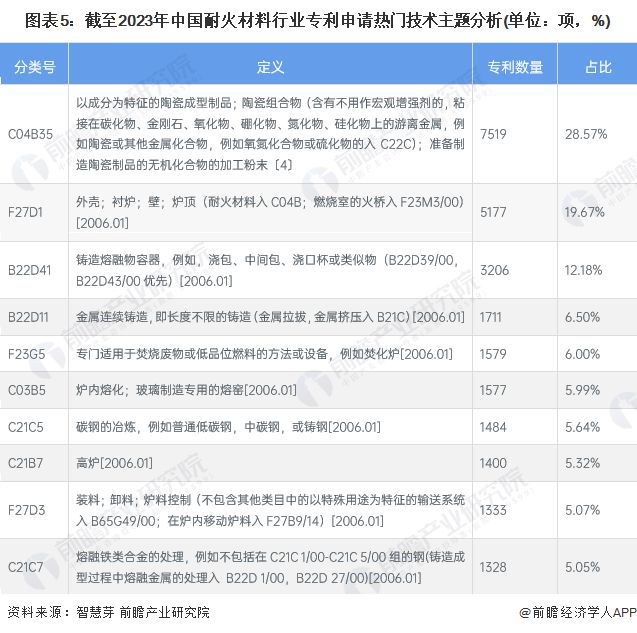 图表5：截至2023年中国耐火材料行业专利申请热门技术主题分析(单位：项，%)

| 分类号 | 定义 | 专利数量 | 占比 |
|---|---|---|---|
| C04B35 | 以成分为特征的陶瓷成型制品；陶瓷组合物（含有不用作宏观增强剂的，粘接在碳化物、金刚石、氧化物、硼化物、氮化物、硅化物上的游离金属，例如陶瓷或其他金属化合物，例如氧氮化合物或硫化物的入 C22C）；准备制造陶瓷制品的无机化合物的加工粉末〔4〕 | 7519 | 28.57% |
| F27D1 | 外壳；衬炉；壁；炉顶（耐火材料入 C04B；燃烧室的火桥入 F23M3/00）[2006.01] | 5177 | 19.67% |
| B22D41 | 铸造熔融物容器，例如，浇包、中间包、浇口杯或类似物（B22D39/00，B22D43/00 优先）[2006.01] | 3206 | 12.18% |
| B22D11 | 金属连续铸造，即长度不限的铸造（金属拉拔，金属挤压入 B21C）[2006.01] | 1711 | 6.50% |
| F23G5 | 专门适用于焚烧废物或低品位燃料的方法或设备，例如焚化炉[2006.01] | 1579 | 6.00% |
| C03B5 | 炉内熔化；玻璃制造专用的熔窑[2006.01] | 1577 | 5.99% |
| C21C5 | 碳钢的冶炼，例如普通低碳钢，中碳钢，或铸钢[2006.01] | 1484 | 5.64% |
| C21B7 | 高炉[2006.01] | 1400 | 5.32% |
| F27D3 | 装料；卸料；炉料控制（不包含其他类目中的以特殊用途为特征的输送系统入 B65G49/00；在炉内移动炉料入 F27B9/14）[2006.01] | 1333 | 5.07% |
| C21C7 | 熔融铁类合金的处理，例如不包括在 C21C 1/00-C21C 5/00 组的钢(铸造成型过程中熔融金属的处理入 B22D 1/00，B22D 27/00)[2006.01] | 1328 | 5.05% |

资料来源：智慧芽 前瞻产业研究院

@前瞻经济学人APP